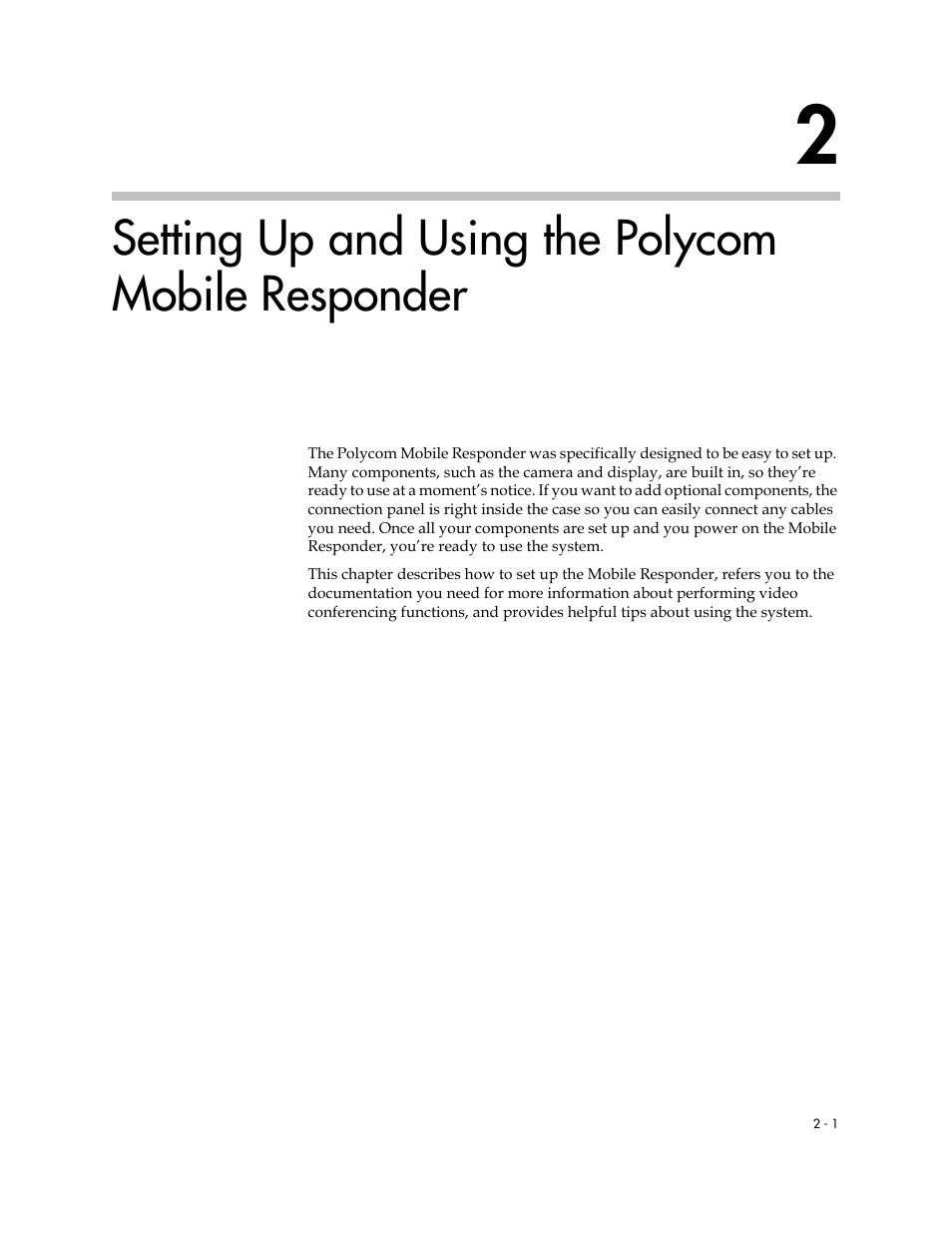 2

Setting Up and Using the Polycom Mobile Responder

The Polycom Mobile Responder was specifically designed to be easy to set up. Many components, such as the camera and display, are built in, so they’re ready to use at a moment’s notice. If you want to add optional components, the connection panel is right inside the case so you can easily connect any cables you need. Once all your components are set up and you power on the Mobile Responder, you’re ready to use the system.

This chapter describes how to set up the Mobile Responder, refers you to the documentation you need for more information about performing video conferencing functions, and provides helpful tips about using the system.

2 - 1